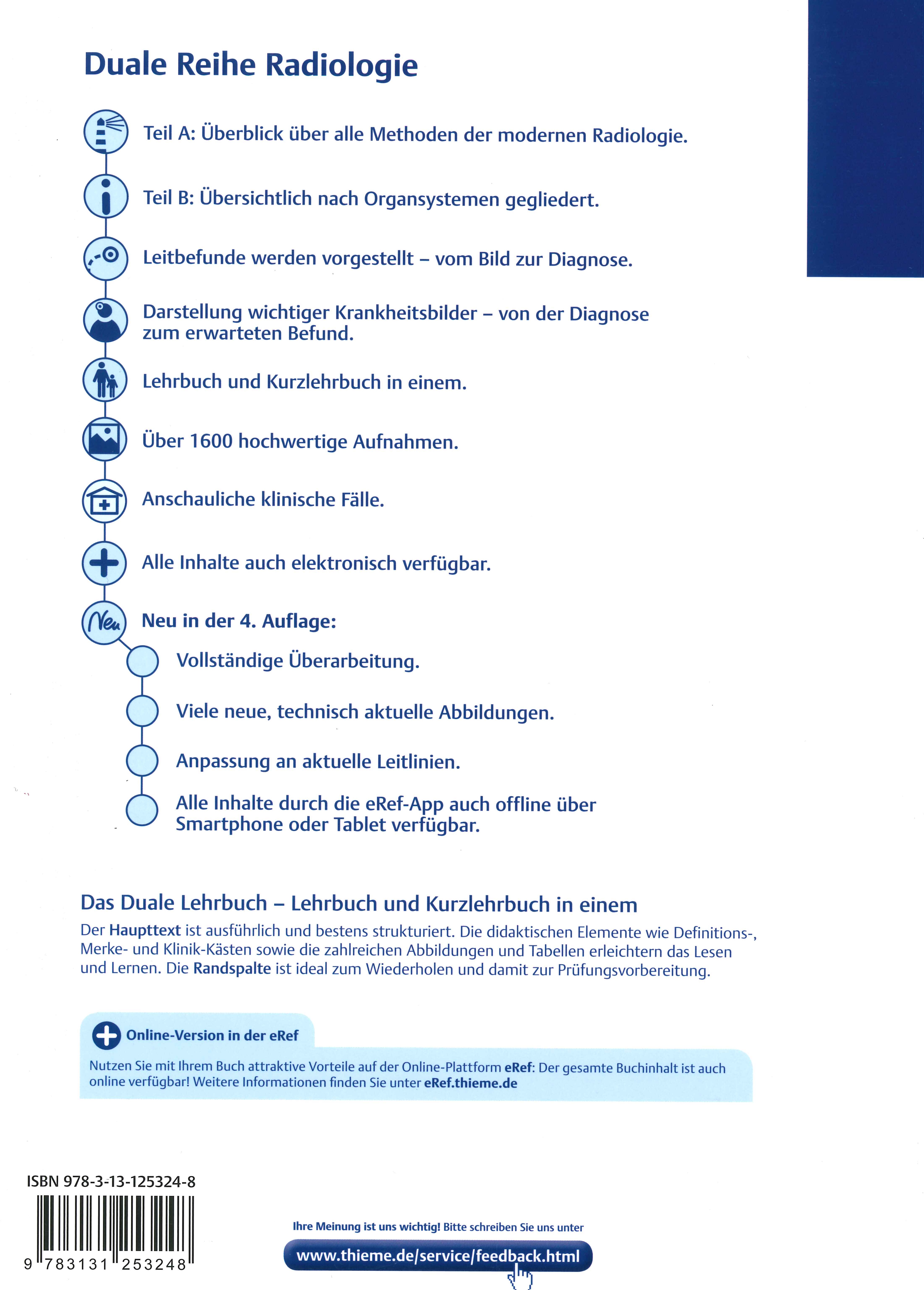 Duale Reihe Radiologie

Teil A: Überblick über alle Methoden der modernen Radiologie.

Teil B: Übersichtlich nach Organsystemen gegliedert.

Leitbefunde werden vorgestellt – vom Bild zur Diagnose.

Darstellung wichtiger Krankheitsbilder – von der Diagnose zum erwarteten Befund.

Lehrbuch und Kurzlehrbuch in einem.

Über 1600 hochwertige Aufnahmen.

Anschauliche klinische Fälle.

Alle Inhalte auch elektronisch verfügbar.

Neu

Neu in der 4. Auflage:

Vollständige Überarbeitung.

Viele neue, technisch aktuelle Abbildungen.

Anpassung an aktuelle Leitlinien.

Alle Inhalte durch die eRef-App auch offline über Smartphone oder Tablet verfügbar.

Das Duale Lehrbuch – Lehrbuch und Kurzlehrbuch in einem

Der Haupttext ist ausführlich und bestens strukturiert. Die didaktischen Elemente wie Definitions-, Merke- und Klinik-Kästen sowie die zahlreichen Abbildungen und Tabellen erleichtern das Lesen und Lernen. Die Randspalte ist ideal zum Wiederholen und damit zur Prüfungsvorbereitung.

Online-Version in der eRef

Nutzen Sie mit Ihrem Buch attraktive Vorteile auf der Online-Plattform eRef: Der gesamte Buchinhalt ist auch online verfügbar! Weitere Informationen finden Sie unter eRef.thieme.de

ISBN 978-3-13-125324-8

9 783131 253248

Ihre Meinung ist uns wichtig! Bitte schreiben Sie uns unter

www.thieme.de/service/feedback.html